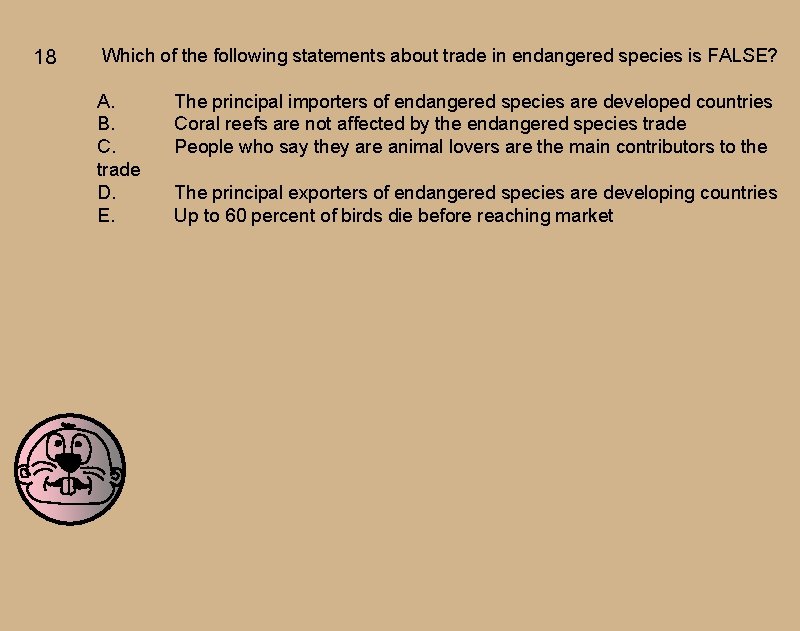 18 Which of the following statements about trade in endangered species is FALSE?

A. The principal importers of endangered species are developed countries
B. Coral reefs are not affected by the endangered species trade
C. People who say they are animal lovers are the main contributors to the trade
D. The principal exporters of endangered species are developing countries
E. Up to 60 percent of birds die before reaching market